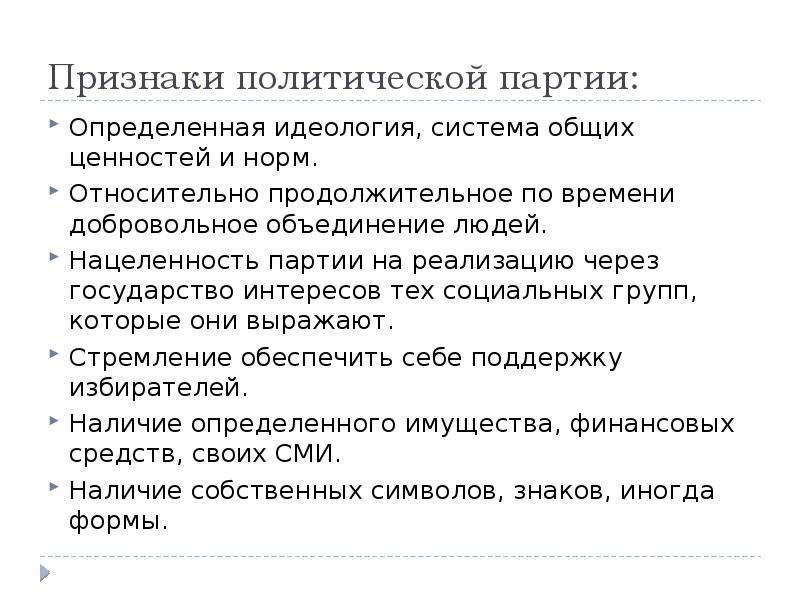 Признаки политической партии:

Определенная идеология, система общих ценностей и норм.

Относительно продолжительное по времени добровольное объединение людей.

Нацеленность партии на реализацию через государство интересов тех социальных групп, которые они выражают.

Стремление обеспечить себе поддержку избирателей.

Наличие определенного имущества, финансовых средств, своих СМИ.

Наличие собственных символов, знаков, иногда формы.